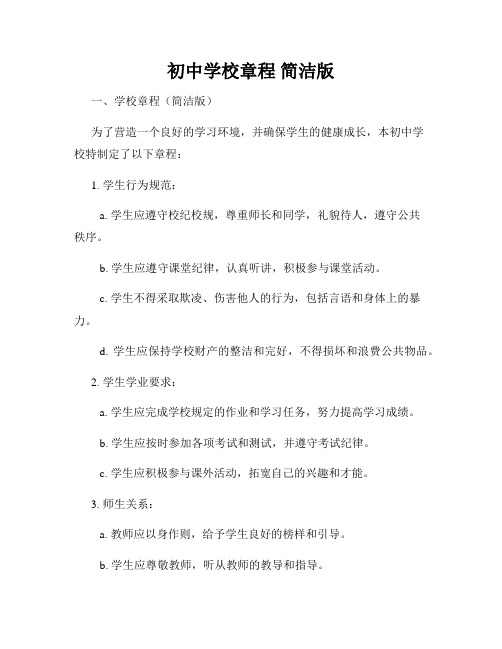 初中学校章程 简洁版

一、学校章程（简洁版）

为了营造一个良好的学习环境，并确保学生的健康成长，本初中学校特制定了以下章程：

1. 学生行为规范：

a. 学生应遵守校纪校规，尊重师长和同学，礼貌待人，遵守公共秩序。

b. 学生应遵守课堂纪律，认真听讲，积极参与课堂活动。

c. 学生不得采取欺凌、伤害他人的行为，包括言语和身体上的暴力。

d. 学生应保持学校财产的整洁和完好，不得损坏和浪费公共物品。

2. 学生学业要求：

a. 学生应完成学校规定的作业和学习任务，努力提高学习成绩。

b. 学生应按时参加各项考试和测试，并遵守考试纪律。

c. 学生应积极参与课外活动，拓宽自己的兴趣和才能。

3. 师生关系：

a. 教师应以身作则，给予学生良好的榜样和引导。

b. 学生应尊敬教师，听从教师的教导和指导。